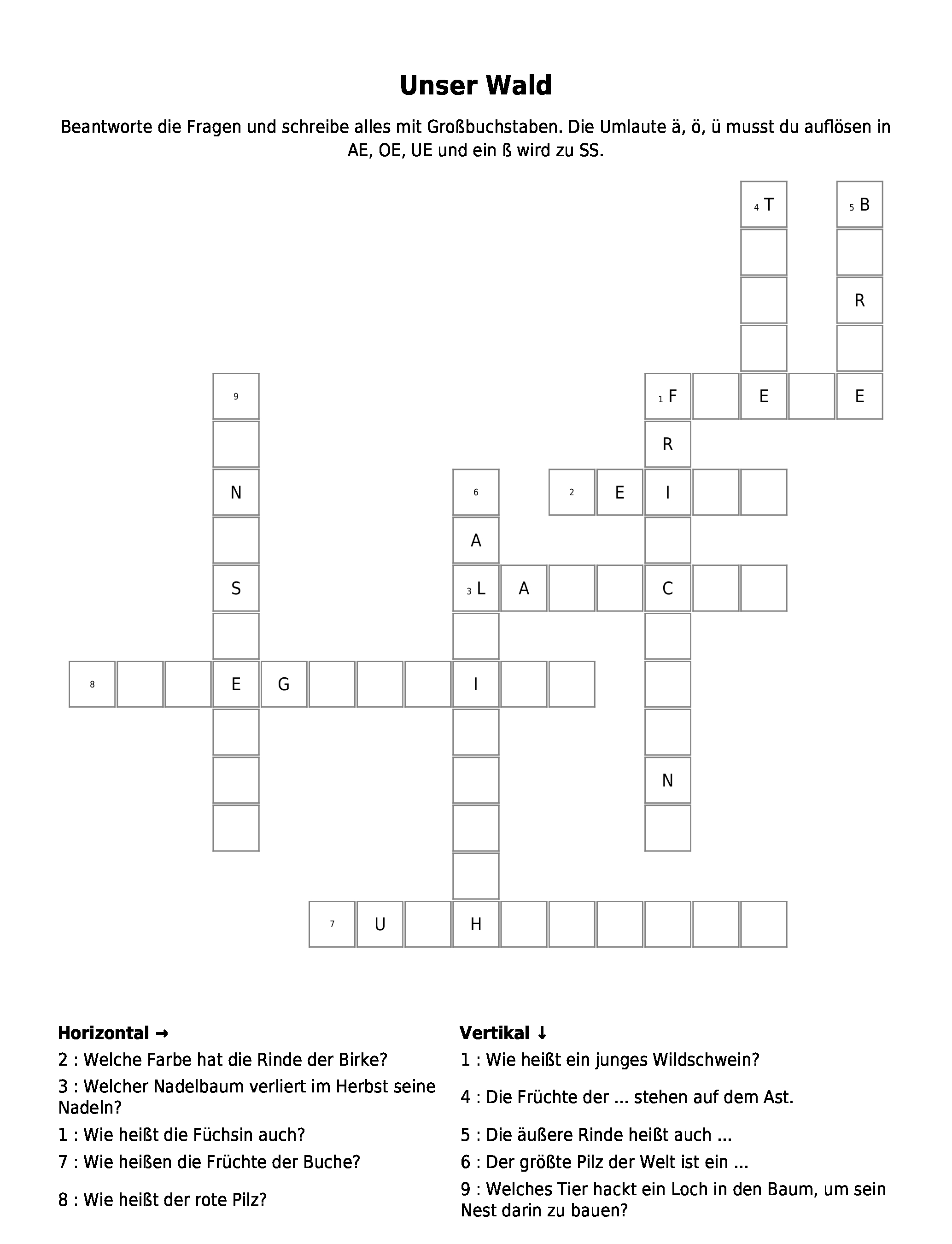 Unser Wald

Beantworte die Fragen und schreibe alles mit Großbuchstaben. Die Umlaute ä, ö, ü musst du auflösen in AE, OE, UE und ein ß wird zu SS.

4 T
5 B
R
9
1 F
E
E
R
N
6
2
E
I
A
S
3 L
A
C
8
E
G
I
N
7
U
H

Horizontal →
2 : Welche Farbe hat die Rinde der Birke?
3 : Welcher Nadelbaum verliert im Herbst seine Nadeln?
1 : Wie heißt die Füchsin auch?
7 : Wie heißen die Früchte der Buche?
8 : Wie heißt der rote Pilz?

Vertikal ↓
1 : Wie heißt ein junges Wildschwein?
4 : Die Früchte der ... stehen auf dem Ast.
5 : Die äußere Rinde heißt auch ...
6 : Der größte Pilz der Welt ist ein ...
9 : Welches Tier hackt ein Loch in den Baum, um sein Nest darin zu bauen?